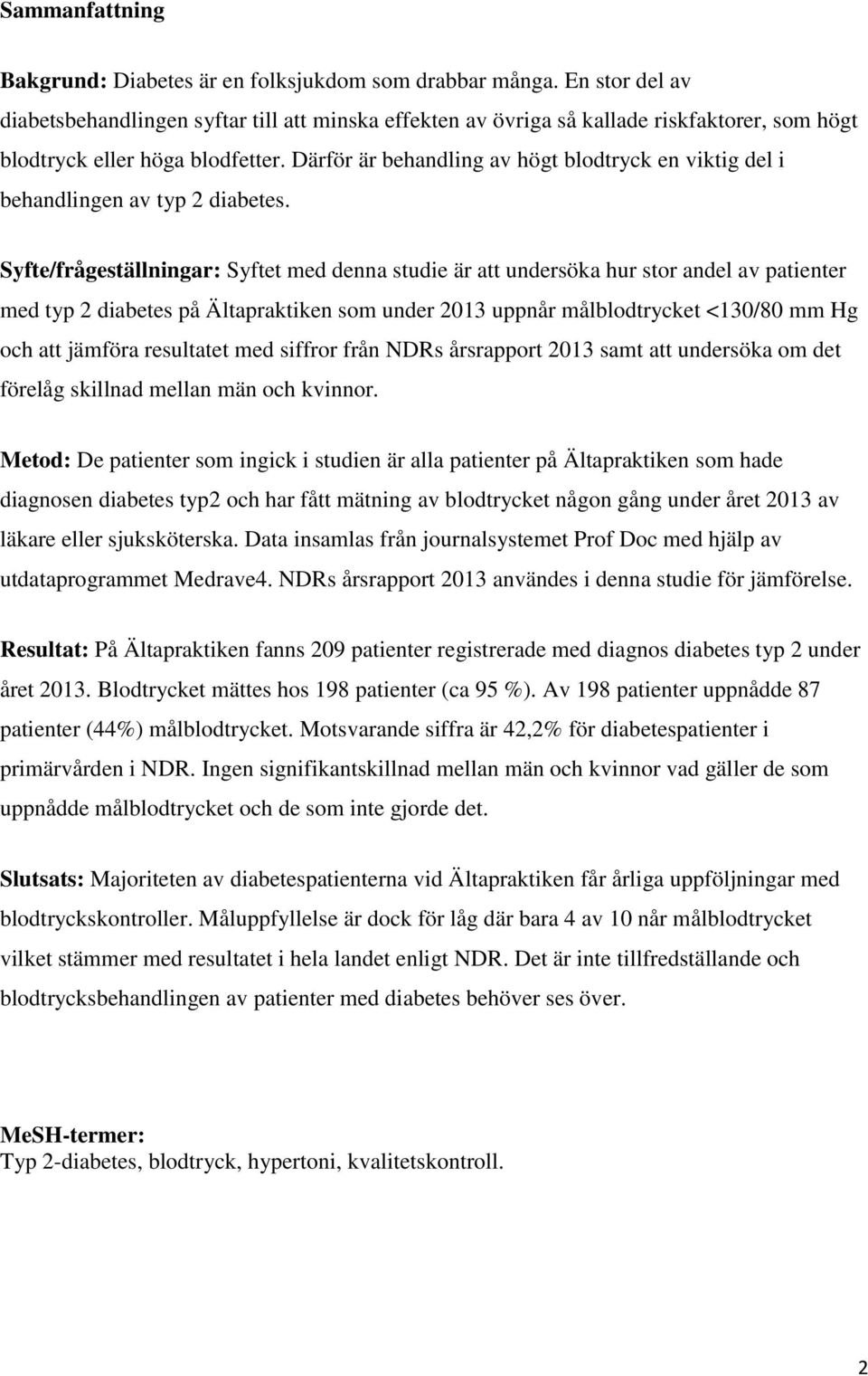 Sammanfattning

Bakgrund: Diabetes är en folksjukdom som drabbar många. En stor del av diabetsbehandlingen syftar till att minska effekten av övriga så kallade riskfaktorer, som högt blodtryck eller höga blodfetter. Därför är behandling av högt blodtryck en viktig del i behandlingen av typ 2 diabetes.

Syfte/frågeställningar: Syftet med denna studie är att undersöka hur stor andel av patienter med typ 2 diabetes på Ältapraktiken som under 2013 uppnår målblodtrycket <130/80 mm Hg och att jämföra resultatet med siffror från NDRs årsrapport 2013 samt att undersöka om det förelåg skillnad mellan män och kvinnor.

Metod: De patienter som ingick i studien är alla patienter på Ältapraktiken som hade diagnosen diabetes typ2 och har fått mätning av blodtrycket någon gång under året 2013 av läkare eller sjuksköterska. Data insamlas från journalsystemet Prof Doc med hjälp av utdataprogrammet Medrave4. NDRs årsrapport 2013 användes i denna studie för jämförelse.

Resultat: På Ältapraktiken fanns 209 patienter registrerade med diagnos diabetes typ 2 under året 2013. Blodtrycket mättes hos 198 patienter (ca 95 %). Av 198 patienter uppnådde 87 patienter (44%) målblodtrycket. Motsvarande siffra är 42,2% för diabetespatienter i primärvården i NDR. Ingen signifikantskillnad mellan män och kvinnor vad gäller de som uppnådde målblodtrycket och de som inte gjorde det.

Slutsats: Majoriteten av diabetespatienterna vid Ältapraktiken får årliga uppföljningar med blodtryckskontroller. Måluppfyllelse är dock för låg där bara 4 av 10 når målblodtrycket vilket stämmer med resultatet i hela landet enligt NDR. Det är inte tillfredställande och blodtrycksbehandlingen av patienter med diabetes behöver ses över.

MeSH-termer:
Typ 2-diabetes, blodtryck, hypertoni, kvalitetskontroll.

2